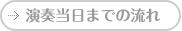 演奏当日までの流れ